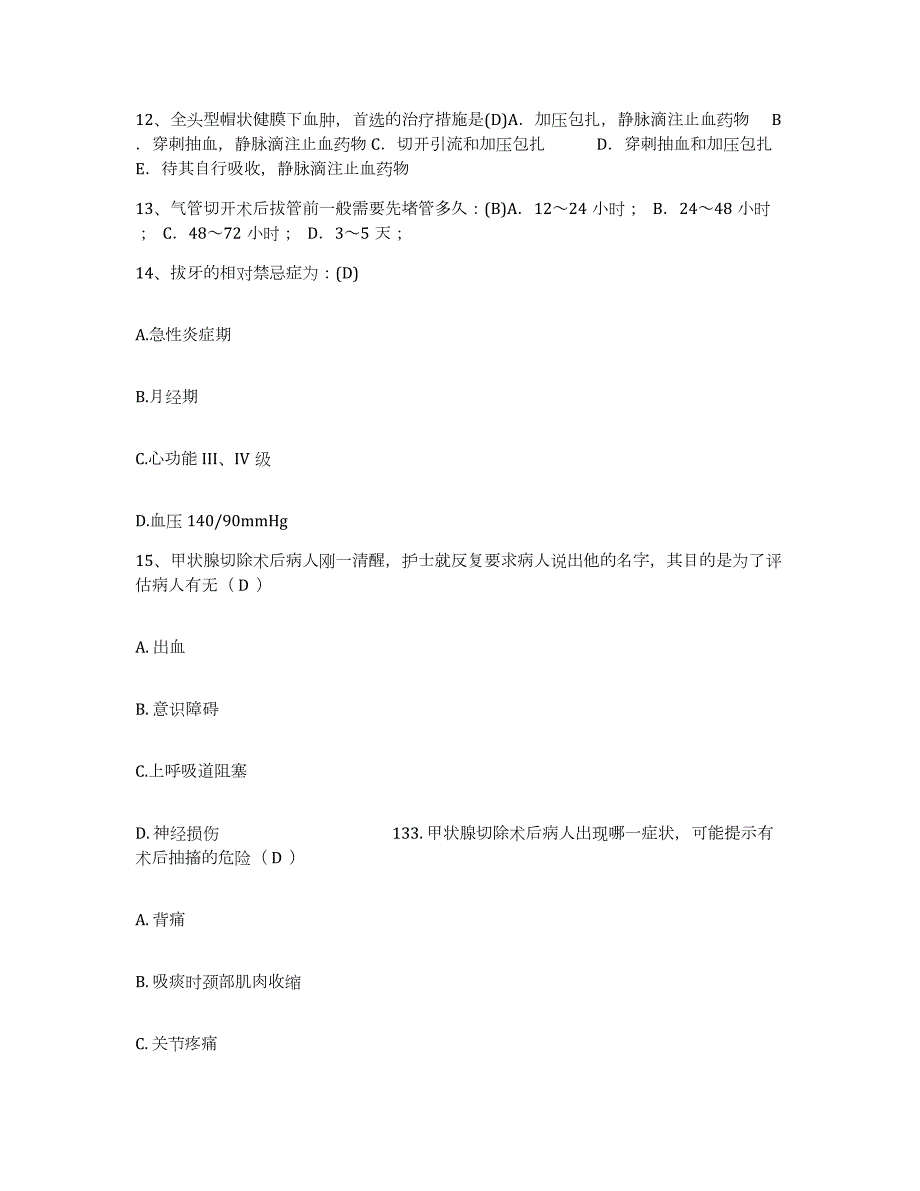 12、全头型帽状健膜下血肿，首选的治疗措施是(D)A. 加压包扎，静脉滴注止血药物 B. 穿刺抽血，静脉滴注止血药物 C. 切开引流和加压包扎 D. 穿刺抽血和加压包扎 E. 待其自行吸收，静脉滴注止血药物

13、气管切开术后拔管前一般需要先堵管多久：(B)A. 12～24 小时； B. 24～48 小时； C. 48～72 小时； D. 3～5 天；

14、拔牙的相对禁忌症为：(D)

A.急性炎症期

B.月经期

C.心功能 III、IV 级

D.血压 140/90mmHg

15、甲状腺切除术后病人刚一清醒，护士就反复要求病人说出他的名字，其目的是为了评估病人有无（ D ）

A. 出血

B. 意识障碍

C.上呼吸道阻塞

D. 神经损伤 133. 甲状腺切除术后病人出现哪一症状，可能提示有术后抽搐的危险（ D ）

A. 背痛

B. 吸痰时颈部肌肉收缩

C. 关节疼痛